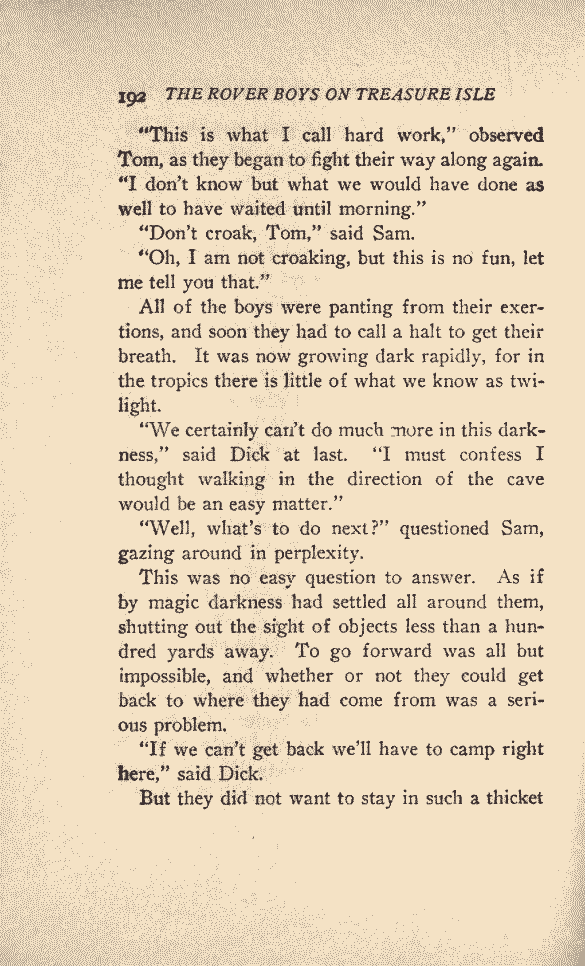 192 THE ROVER BOYS ON TREASURE ISLE

"This is what I call hard work," observed Tom, as they began to fight their way along again. "I don't know but what we would have done as well to have waited until morning."

"Don't croak, Tom," said Sam.

"Oh, I am not croaking, but this is no fun, let me tell you that."

All of the boys were panting from their exertions, and soon they had to call a halt to get their breath. It was now growing dark rapidly, for in the tropics there is little of what we know as twilight.

"We certainly can't do much more in this darkness," said Dick at last. "I must confess I thought walking in the direction of the cave would be an easy matter."

"Well, what's to do next?" questioned Sam, gazing around in perplexity.

This was no easy question to answer. As if by magic darkness had settled all around them, shutting out the sight of objects less than a hundred yards away. To go forward was all but impossible, and whether or not they could get back to where they had come from was a serious problem.

"If we can't get back we'll have to camp right here," said Dick.

But they did not want to stay in such a thicket